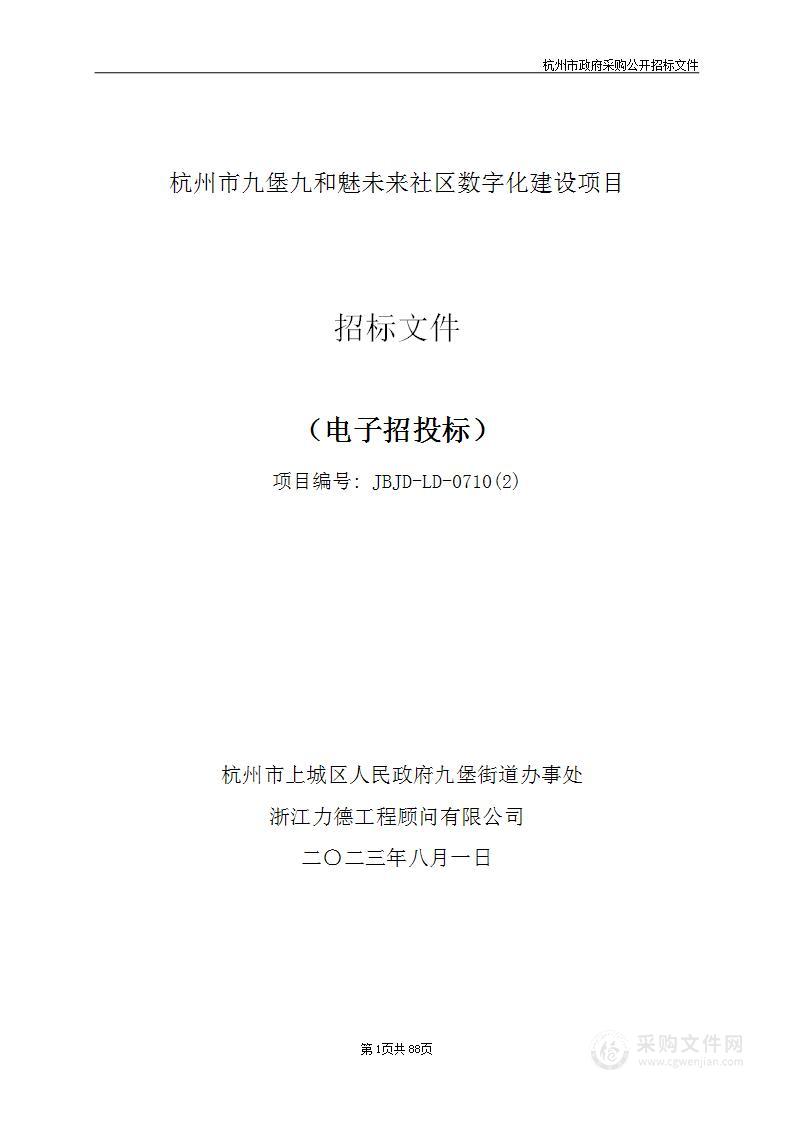 杭州市政府采购公开招标文件

杭州市九堡九和魅未来社区数字化建设项目

招标文件

（电子招投标）

项目编号：JBJD-LD-0710(2)

杭州市上城区人民政府九堡街道办事处

浙江力德工程顾问有限公司

二〇二三年八月一日

第1页共88页

采购文件网
www.cgwenjian.com